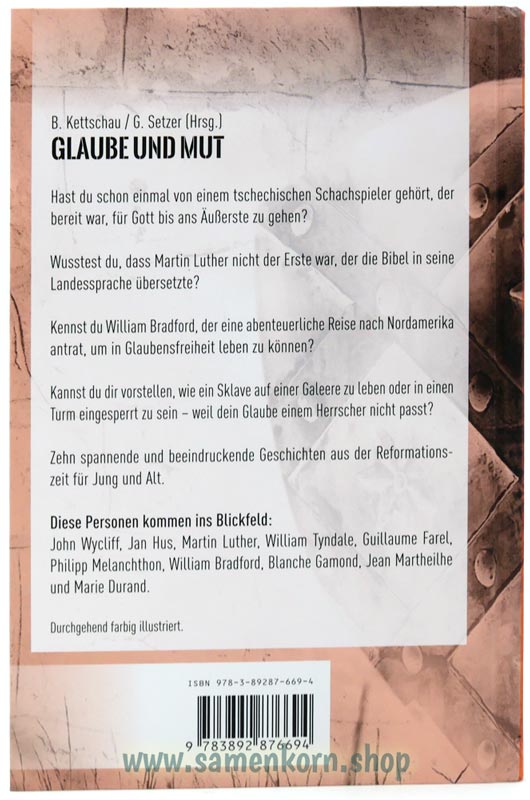 B. Kettschau / G. Setzer (Hrsg.)

GLAUBE UND MUT

Hast du schon einmal von einem tschechischen Schachspieler gehört, der bereit war, für Gott bis ans Äußerste zu gehen?

Wusstest du, dass Martin Luther nicht der Erste war, der die Bibel in seine Landessprache übersetzte?

Kennst du William Bradford, der eine abenteuerliche Reise nach Nordamerika antrat, um in Glaubensfreiheit leben zu können?

Kannst du dir vorstellen, wie ein Sklave auf einer Galeere zu leben oder in einen Turm eingesperrt zu sein – weil dein Glaube einem Herrscher nicht passt?

Zehn spannende und beeindruckende Geschichten aus der Reformationszeit für Jung und Alt.

Diese Personen kommen ins Blickfeld:
John Wycliff, Jan Hus, Martin Luther, William Tyndale, Guillaume Farel, Philipp Melanchthon, William Bradford, Blanche Gamond, Jean Martheilhe und Marie Durand.

Durchgehend farbig illustriert.

ISBN 978-3-89287-669-4

9 783892 876694

www.samenkorn.shop